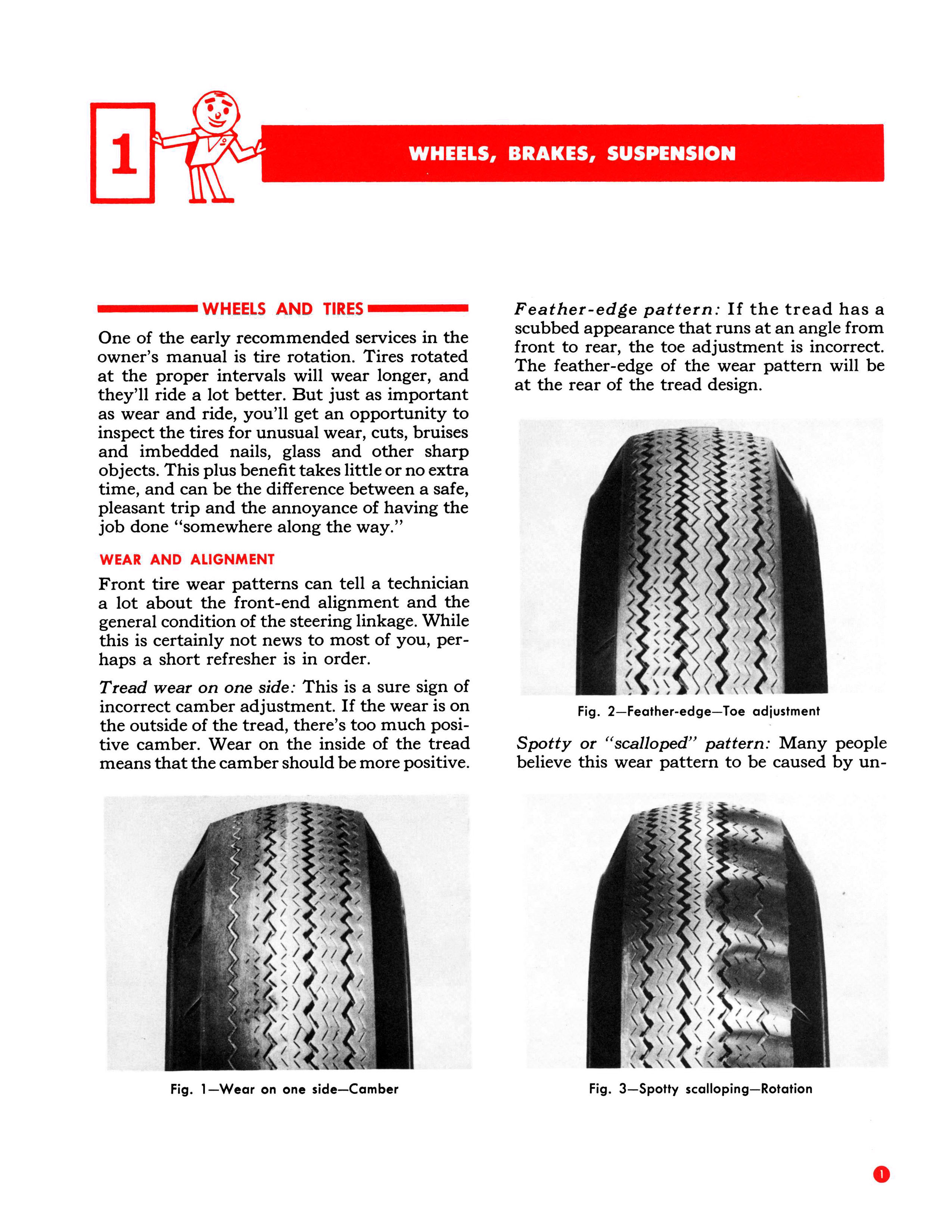 1

WHEELS, BRAKES, SUSPENSION

WHEELS AND TIRES

One of the early recommended services in the owner's manual is tire rotation. Tires rotated at the proper intervals will wear longer, and they'll ride a lot better. But just as important as wear and ride, you'll get an opportunity to inspect the tires for unusual wear, cuts, bruises and imbedded nails, glass and other sharp objects. This plus benefit takes little or no extra time, and can be the difference between a safe, pleasant trip and the annoyance of having the job done "somewhere along the way."

WEAR AND ALIGNMENT

Front tire wear patterns can tell a technician a lot about the front-end alignment and the general condition of the steering linkage. While this is certainly not news to most of you, perhaps a short refresher is in order.

Tread wear on one side: This is a sure sign of incorrect camber adjustment. If the wear is on the outside of the tread, there's too much positive camber. Wear on the inside of the tread means that the camber should be more positive.

Fig. 1—Wear on one side—Camber

Feather-edge pattern: If the tread has a scubbed appearance that runs at an angle from front to rear, the toe adjustment is incorrect. The feather-edge of the wear pattern will be at the rear of the tread design.

Fig. 2—Feather-edge—Toe adjustment

Spotty or "scalloped" pattern: Many people believe this wear pattern to be caused by un-

Fig. 3—Spotty scalloping—Rotation

1